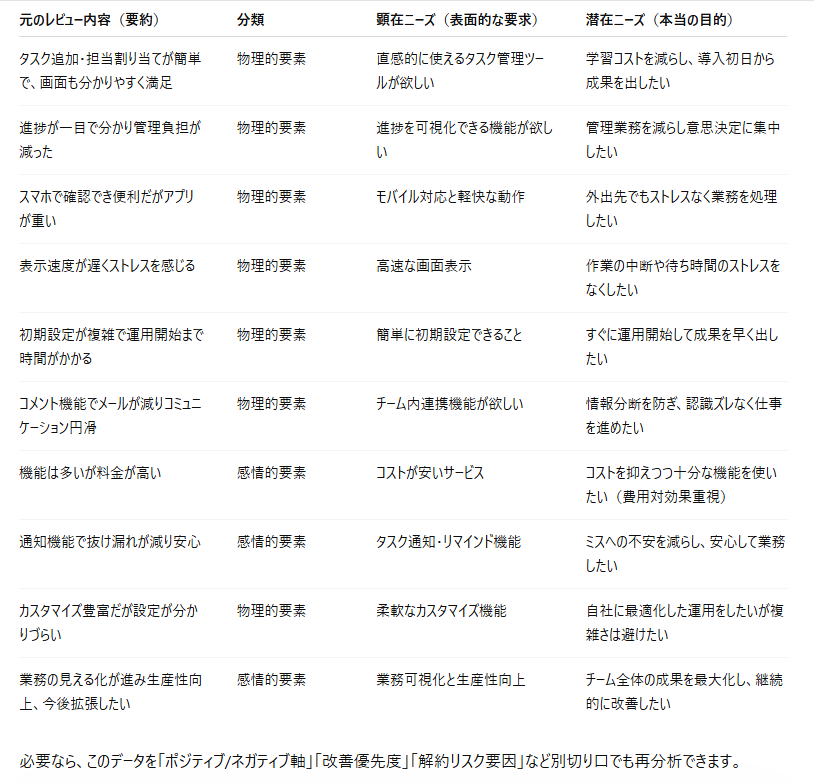 | 元のレビュー内容（要約） | 分類 | 顕在ニーズ（表面的な要求） | 潜在ニーズ（本当の目的） |
|---|---|---|---|
| タスク追加・担当割り当てが簡単で、画面も分かりやすく満足 | 物理的要素 | 直感的に使えるタスク管理ツールが欲しい | 学習コストを減らし、導入初日から成果を出したい |
| 進捗が一目で分かり管理負担が減った | 物理的要素 | 進捗を可視化できる機能が欲しい | 管理業務を減らし意思決定に集中したい |
| スマホで確認でき便利だがアプリが重い | 物理的要素 | モバイル対応と軽快な動作 | 外出先でもストレスなく業務を処理したい |
| 表示速度が遅くストレスを感じる | 物理的要素 | 高速な画面表示 | 作業の中断や待ち時間のストレスをなくしたい |
| 初期設定が複雑で運用開始まで時間がかかる | 物理的要素 | 簡単に初期設定できること | すぐに運用開始して成果を早く出したい |
| コメント機能でメールが減りコミュニケーション円滑 | 物理的要素 | チーム内連携機能が欲しい | 情報分断を防ぎ、認識ズレなく仕事を進めたい |
| 機能は多いが料金が高い | 感情的要素 | コストが安いサービス | コストを抑えつつ十分な機能を使いたい（費用対効果重視） |
| 通知機能で抜け漏れが減り安心 | 感情的要素 | タスク通知・リマインド機能 | ミスへの不安を減らし、安心して業務したい |
| カスタマイズ豊富だが設定が分かりづらい | 物理的要素 | 柔軟なカスタマイズ機能 | 自社に最適化した運用をしたいが複雑さは避けたい |
| 業務の見える化が進み生産性向上、今後拡張したい | 感情的要素 | 業務可視化と生産性向上 | チーム全体の成果を最大化し、継続的に改善したい |

必要なら、このデータを「ポジティブ/ネガティブ軸」「改善優先度」「解約リスク要因」など別切り口でも再分析できます。